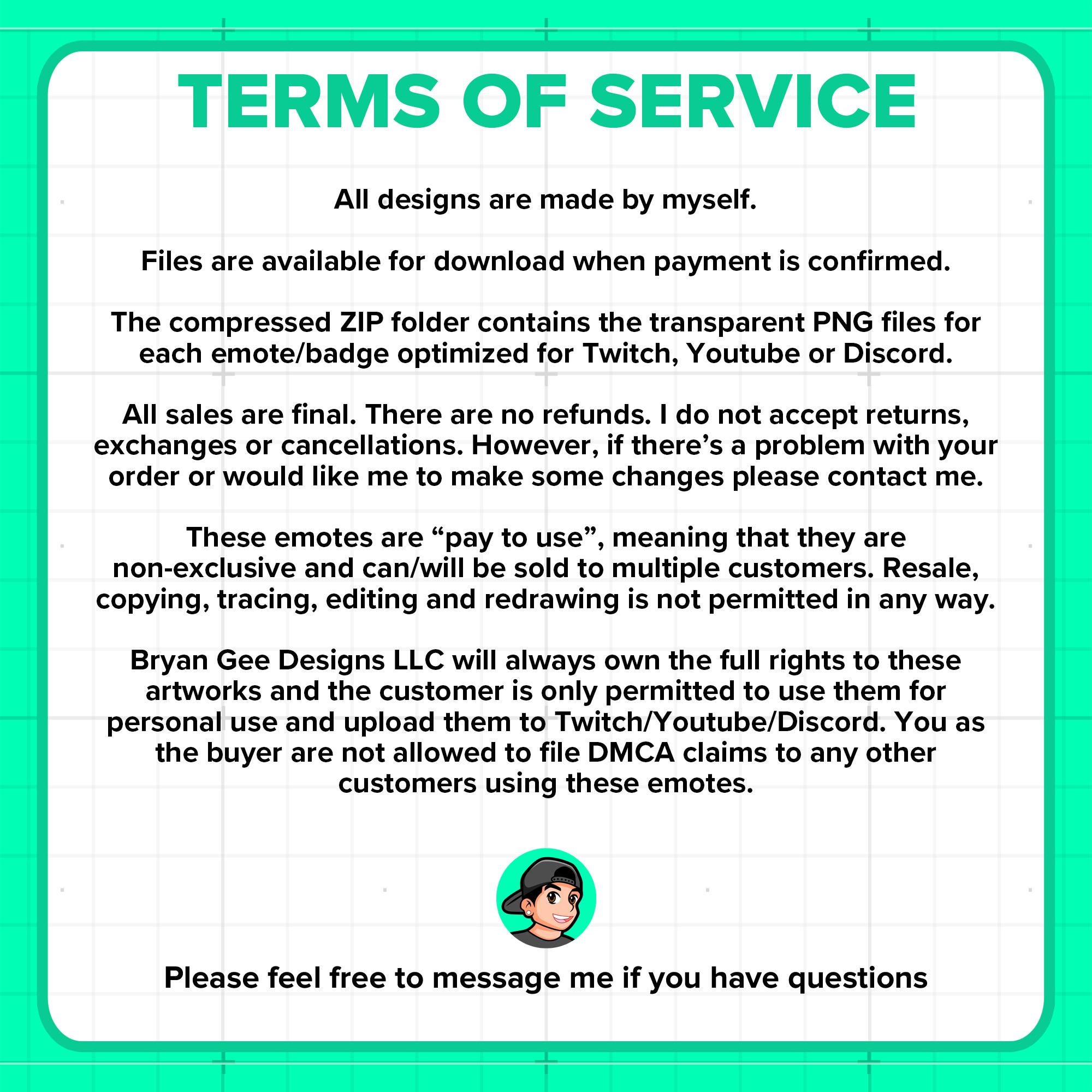 TERMS OF SERVICE

All designs are made by myself.

Files are available for download when payment is confirmed.

The compressed ZIP folder contains the transparent PNG files for each emote/badge optimized for Twitch, Youtube or Discord.

All sales are final. There are no refunds. I do not accept returns, exchanges or cancellations. However, if there's a problem with your order or would like me to make some changes please contact me.

These emotes are "pay to use", meaning that they are non-exclusive and can/will be sold to multiple customers. Resale, copying, tracing, editing and redrawing is not permitted in any way.

Bryan Gee Designs LLC will always own the full rights to these artworks and the customer is only permitted to use them for personal use and upload them to Twitch/Youtube/Discord. You as the buyer are not allowed to file DMCA claims to any other customers using these emotes.

Please feel free to message me if you have questions